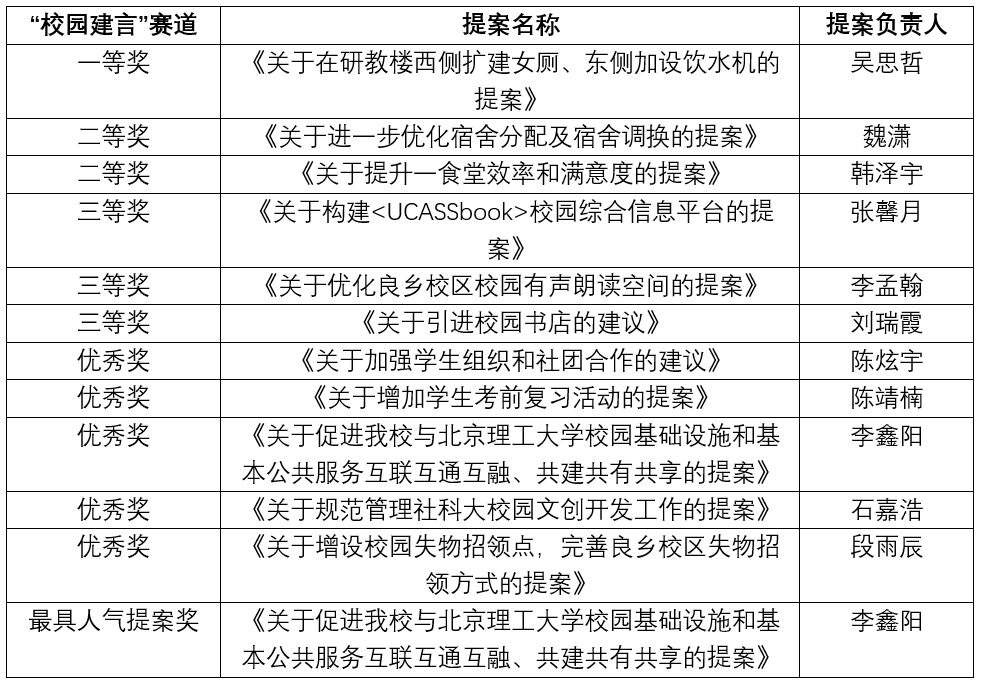 | “校园建言”赛道 | 提案名称 | 提案负责人 |
|---|---|---|
| 一等奖 | 《关于在研教楼西侧扩建女厕、东侧加设饮水机的提案》 | 吴思哲 |
| 二等奖 | 《关于进一步优化宿舍分配及宿舍调换的提案》 | 魏潇 |
| 二等奖 | 《关于提升一食堂效率和满意度的提案》 | 韩泽宇 |
| 三等奖 | 《关于构建<UCASSbook>校园综合信息平台的提案》 | 张馨月 |
| 三等奖 | 《关于优化良乡校区校园有声朗读空间的提案》 | 李孟翰 |
| 三等奖 | 《关于引进校园书店的建议》 | 刘瑞霞 |
| 优秀奖 | 《关于加强学生组织和社团合作的建议》 | 陈炫宇 |
| 优秀奖 | 《关于增加学生考前复习活动的提案》 | 陈靖楠 |
| 优秀奖 | 《关于促进我校与北京理工大学校园基础设施和基本公共服务互联互通互融、共建共有共享的提案》 | 李鑫阳 |
| 优秀奖 | 《关于规范管理社科大校园文创开发工作的提案》 | 石嘉浩 |
| 优秀奖 | 《关于增设校园失物招领点，完善良乡校区失物招领方式的提案》 | 段雨辰 |
| 最具人气提案奖 | 《关于促进我校与北京理工大学校园基础设施和基本公共服务互联互通互融、共建共有共享的提案》 | 李鑫阳 |